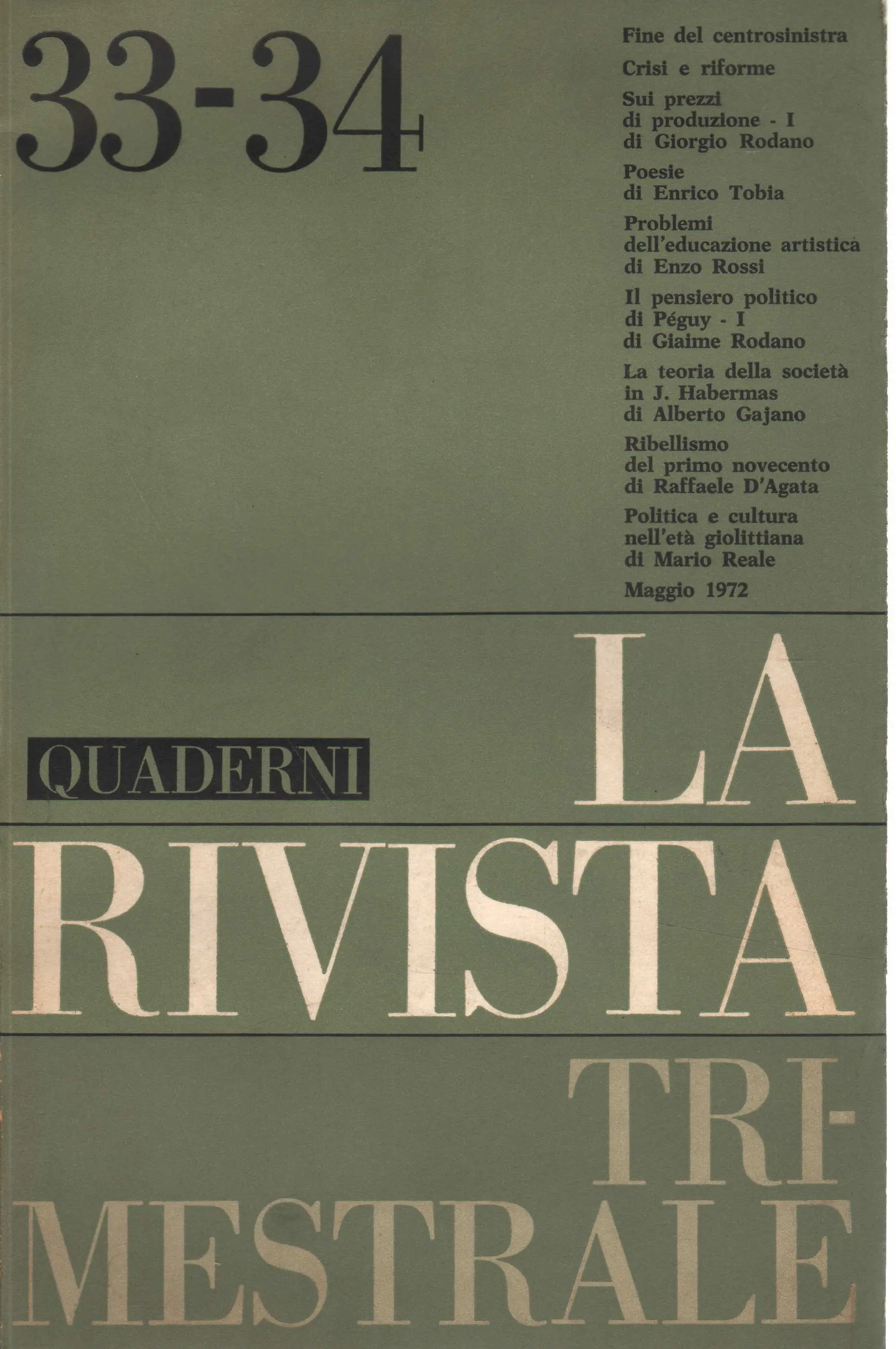 33-34

Fine del centrosinistra

Crisi e riforme

Sui prezzi di produzione - I di Giorgio Rodano

Poesie di Enrico Tobia

Problemi dell'educazione artistica di Enzo Rossi

Il pensiero politico di Péguy - I di Giaime Rodano

La teoria della società in J. Habermas di Alberto Gajano

Ribellismo del primo novecento di Raffaele D'Agata

Politica e cultura nell'età giolittiana di Mario Reale

Maggio 1972

QUADERNI

LA RIVISTA TRIMESTRALE